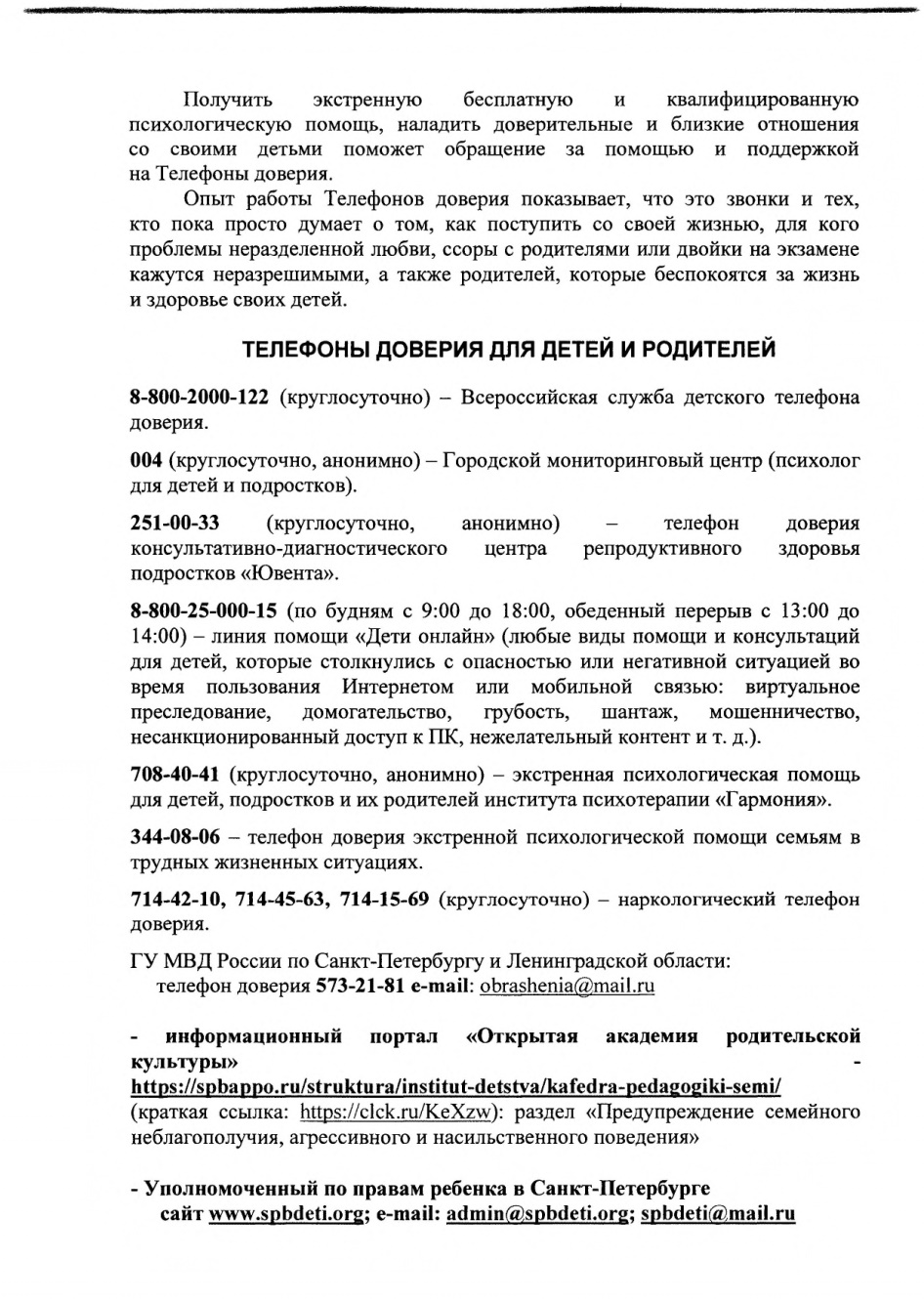 Получить экстренную бесплатную и квалифицированную психологическую помощь, наладить доверительные и близкие отношения со своими детьми поможет обращение за помощью и поддержкой на Телефоны доверия.

Опыт работы Телефонов доверия показывает, что это звонки и тех, кто пока просто думает о том, как поступить со своей жизнью, для кого проблемы неразделенной любви, ссоры с родителями или двойки на экзамене кажутся неразрешимыми, а также родителей, которые беспокоятся за жизнь и здоровье своих детей.

ТЕЛЕФОНЫ ДОВЕРИЯ ДЛЯ ДЕТЕЙ И РОДИТЕЛЕЙ

8-800-2000-122 (круглосуточно) – Всероссийская служба детского телефона доверия.

004 (круглосуточно, анонимно) – Городской мониторинговый центр (психолог для детей и подростков).

251-00-33 (круглосуточно, анонимно) – телефон доверия консультативно-диагностического центра репродуктивного здоровья подростков «Ювента».

8-800-25-000-15 (по будням с 9:00 до 18:00, обеденный перерыв с 13:00 до 14:00) – линия помощи «Дети онлайн» (любые виды помощи и консультаций для детей, которые столкнулись с опасностью или негативной ситуацией во время пользования Интернетом или мобильной связью: виртуальное преследование, домогательство, грубость, шантаж, мошенничество, несанкционированный доступ к ПК, нежелательный контент и т. д.).

708-40-41 (круглосуточно, анонимно) – экстренная психологическая помощь для детей, подростков и их родителей института психотерапии «Гармония».

344-08-06 – телефон доверия экстренной психологической помощи семьям в трудных жизненных ситуациях.

714-42-10, 714-45-63, 714-15-69 (круглосуточно) – наркологический телефон доверия.

ГУ МВД России по Санкт-Петербургу и Ленинградской области:
телефон доверия 573-21-81 e-mail: obrashenia@mail.ru

- информационный портал «Открытая академия родительской культуры» - https://spbappo.ru/struktura/institut-detstva/kafedra-pedagogiki-semi/ (краткая ссылка: https://clck.ru/KeXzw): раздел «Предупреждение семейного неблагополучия, агрессивного и насильственного поведения»

- Уполномоченный по правам ребенка в Санкт-Петербурге
сайт www.spbdeti.org; e-mail: admin@spbdeti.org; spbdeti@mail.ru